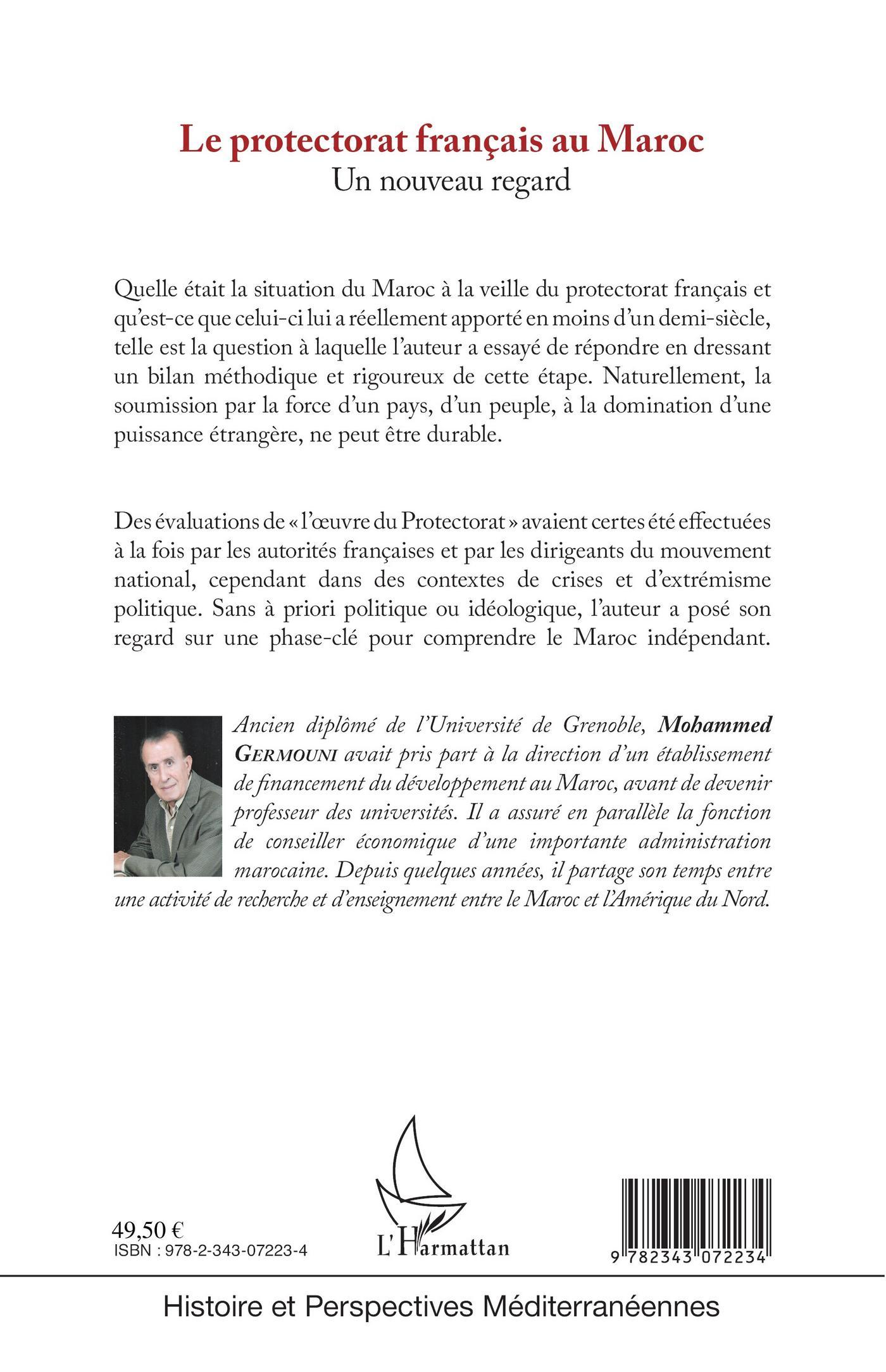 Le protectorat français au Maroc
Un nouveau regard

Quelle était la situation du Maroc à la veille du protectorat français et qu'est-ce que celui-ci lui a réellement apporté en moins d'un demi-siècle, telle est la question à laquelle l'auteur a essayé de répondre en dressant un bilan méthodique et rigoureux de cette étape. Naturellement, la soumission par la force d'un pays, d'un peuple, à la domination d'une puissance étrangère, ne peut être durable.

Des évaluations de « l'œuvre du Protectorat » avaient certes été effectuées à la fois par les autorités françaises et par les dirigeants du mouvement national, cependant dans des contextes de crises et d'extrémisme politique. Sans à priori politique ou idéologique, l'auteur a posé son regard sur une phase-clé pour comprendre le Maroc indépendant.

Ancien diplômé de l'Université de Grenoble, Mohammed GERMOUNI avait pris part à la direction d'un établissement de financement du développement au Maroc, avant de devenir professeur des universités. Il a assuré en parallèle la fonction de conseiller économique d'une importante administration marocaine. Depuis quelques années, il partage son temps entre une activité de recherche et d'enseignement entre le Maroc et l'Amérique du Nord.

49,50 €
ISBN : 978-2-343-07223-4

L'Harmattan

9 782343 072234

Histoire et Perspectives Méditerranéennes